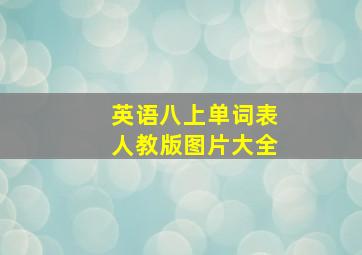 英语八上单词表
人教版图片大全